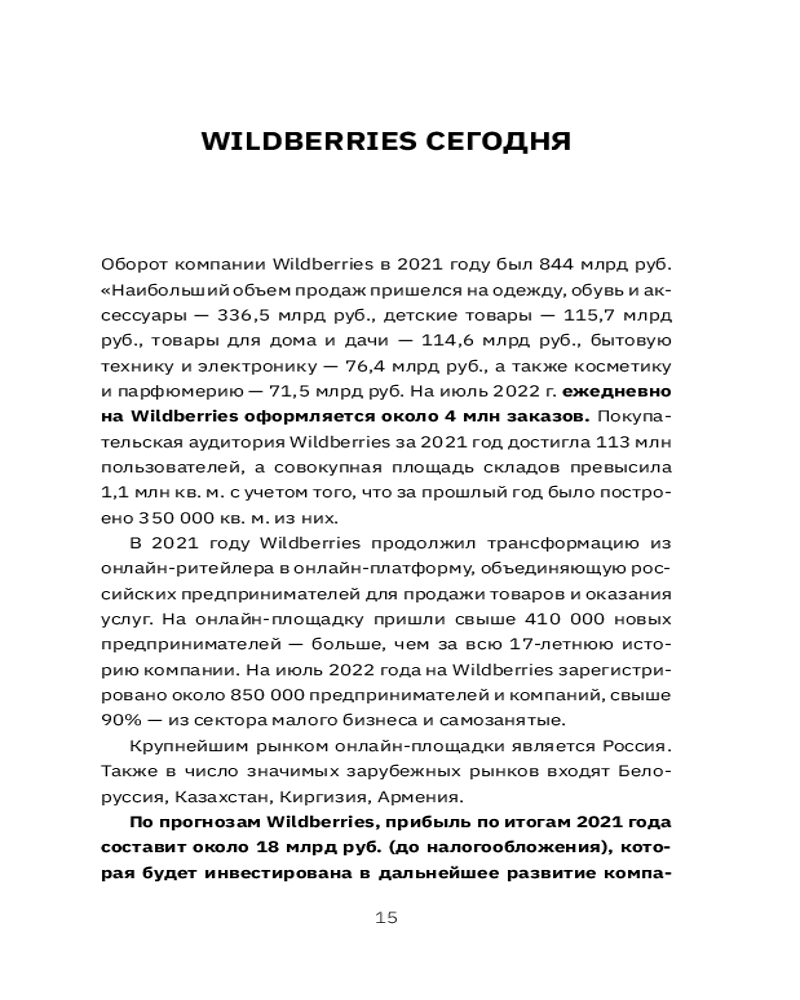 WILDBERRIES СЕГОДНЯ

Оборот компании Wildberries в 2021 году был 844 млрд руб. «Наибольший объем продаж пришелся на одежду, обувь и аксессуары — 336,5 млрд руб., детские товары — 115,7 млрд руб., товары для дома и дачи — 114,6 млрд руб., бытовую технику и электронику — 76,4 млрд руб., а также косметику и парфюмерию — 71,5 млрд руб. На июль 2022 г. ежедневно на Wildberries оформляется около 4 млн заказов. Покупательская аудитория Wildberries за 2021 год достигла 113 млн пользователей, а совокупная площадь складов превысила 1,1 млн кв. м. с учетом того, что за прошлый год было построено 350 000 кв. м. из них.

В 2021 году Wildberries продолжил трансформацию из онлайн-ритейлера в онлайн-платформу, объединяющую российских предпринимателей для продажи товаров и оказания услуг. На онлайн-площадку пришли свыше 410 000 новых предпринимателей — больше, чем за всю 17-летнюю историю компании. На июль 2022 года на Wildberries зарегистрировано около 850 000 предпринимателей и компаний, свыше 90% — из сектора малого бизнеса и самозанятые.

Крупнейшим рынком онлайн-площадки является Россия. Также в число значимых зарубежных рынков входят Белоруссия, Казахстан, Киргизия, Армения.

По прогнозам Wildberries, прибыль по итогам 2021 года составит около 18 млрд руб. (до налогообложения), которая будет инвестирована в дальнейшее развитие компа-

15